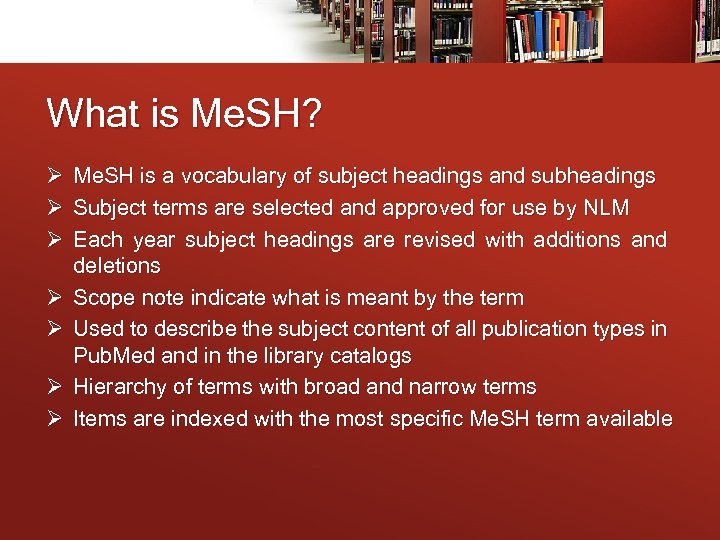 What is MeSH?

➢ MeSH is a vocabulary of subject headings and subheadings
➢ Subject terms are selected and approved for use by NLM
➢ Each year subject headings are revised with additions and deletions
➢ Scope note indicate what is meant by the term
➢ Used to describe the subject content of all publication types in PubMed and in the library catalogs
➢ Hierarchy of terms with broad and narrow terms
➢ Items are indexed with the most specific MeSH term available